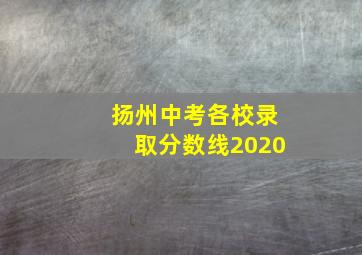 扬州中考各校录取分数线2020